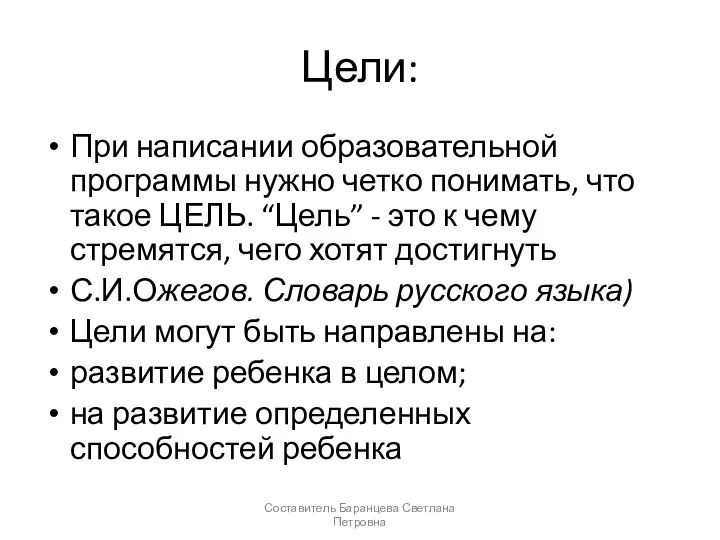 Цели:

• При написании образовательной программы нужно четко понимать, что такое ЦЕЛЬ. “Цель” - это к чему стремятся, чего хотят достигнуть
• С.И.Ожегов. Словарь русского языка)
• Цели могут быть направлены на:
• развитие ребенка в целом;
• на развитие определенных способностей ребенка

Составитель Баранцева Светлана Петровна